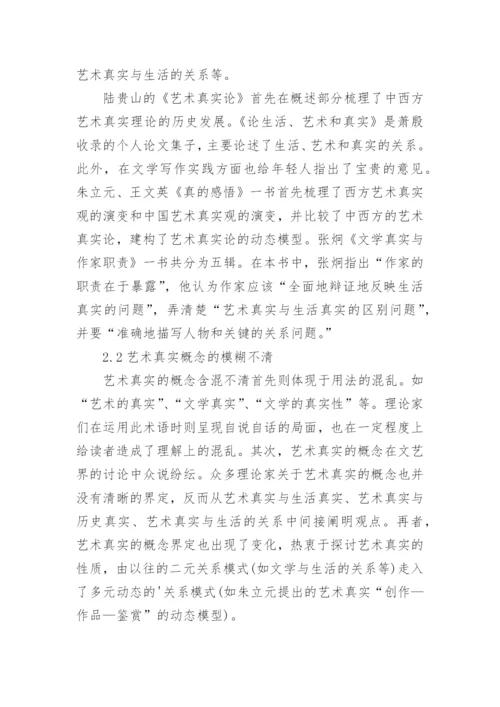 艺术真实与生活的关系等。

陆贵山的《艺术真实论》首先在概述部分梳理了中西方艺术真实理论的历史发展。《论生活、艺术和真实》是萧殷收录的个人论文集子，主要论述了生活、艺术和真实的关系。此外，在文学写作实践方面也给年轻人指出了宝贵的意见。朱立元、王文英《真的感悟》一书首先梳理了西方艺术真实观的演变和中国艺术真实观的演变，并比较了中西方的艺术真实论，建构了艺术真实论的动态模型。张炯《文学真实与作家职责》一书共分为五辑。在本书中，张炯指出“作家的职责在于暴露”，他认为作家应该“全面地辩证地反映生活真实的问题”，弄清楚“艺术真实与生活真实的区别问题”，并要“准确地描写人物和关键的关系问题。”

2.2 艺术真实概念的模糊不清

艺术真实的概念含混不清首先则体现于用法的混乱。如“艺术的真实”、“文学真实”、“文学的真实性”等。理论家们在运用此术语时则呈现自说自话的局面，也在一定程度上给读者造成了理解上的混乱。其次，艺术真实的概念在文艺界的讨论中众说纷纭。众多理论家关于艺术真实的概念也并没有清晰的界定，反而从艺术真实与生活真实、艺术真实与历史真实、艺术真实与生活的关系中间接阐明观点。再者，艺术真实的概念界定也出现了变化，热衷于探讨艺术真实的性质，由以往的二元关系模式(如文学与生活的关系等)走入了多元动态的'关系模式(如朱立元提出的艺术真实“创作—作品—鉴赏”的动态模型)。